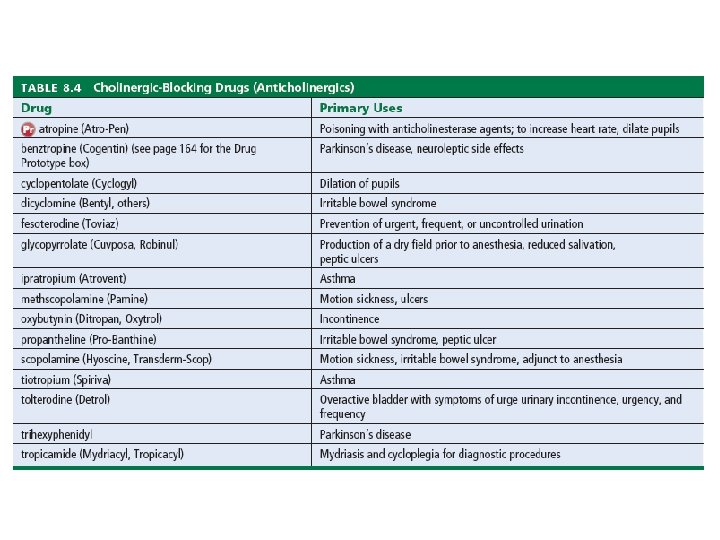 TABLE 8.4 Cholinergic-Blocking Drugs (Anticholinergics)

| Drug | Primary Uses |
|---|---|
| Pr atropine (Atro-Pen) | Poisoning with anticholinesterase agents; to increase heart rate, dilate pupils |
| benztropine (Cogentin) (see page 164 for the Drug Prototype box) | Parkinson's disease, neuroleptic side effects |
| cyclopentolate (Cyclogyl) | Dilation of pupils |
| dicyclomine (Bentyl, others) | Irritable bowel syndrome |
| fesoterodine (Toviaz) | Prevention of urgent, frequent, or uncontrolled urination |
| glycopyrrolate (Cuvposa, Robinul) | Production of a dry field prior to anesthesia, reduced salivation, peptic ulcers |
| ipratropium (Atrovent) | Asthma |
| methscopolamine (Pamine) | Motion sickness, ulcers |
| oxybutynin (Ditropan, Oxytrol) | Incontinence |
| propantheline (Pro-Banthine) | Irritable bowel syndrome, peptic ulcer |
| scopolamine (Hyoscine, Transderm-Scop) | Motion sickness, irritable bowel syndrome, adjunct to anesthesia |
| tiotropium (Spiriva) | Asthma |
| tolterodine (Detrol) | Overactive bladder with symptoms of urge urinary incontinence, urgency, and frequency |
| trihexyphenidyl | Parkinson's disease |
| tropicamide (Mydriacyl, Tropicacyl) | Mydriasis and cycloplegia for diagnostic procedures |